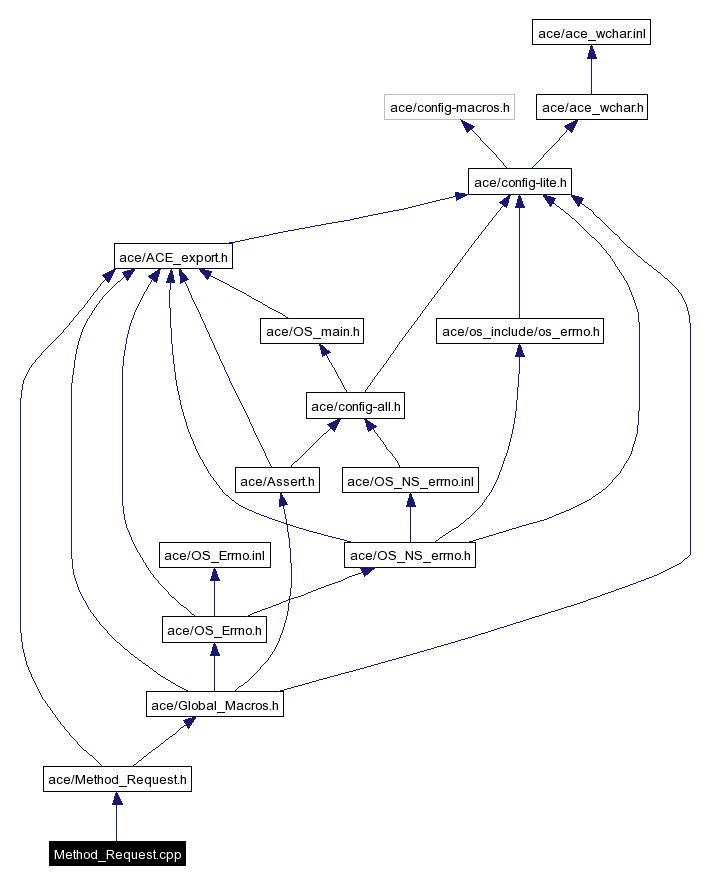 ace/ace_wchar.inl

ace/config-macros.h

ace/ace_wchar.h

ace/config-lite.h

ace/ACE_export.h

ace/OS_main.h

ace/os_include/os_errno.h

ace/config-all.h

ace/Assert.h

ace/OS_NS_errno.inl

ace/OS_Errno.inl

ace/OS_NS_errno.h

ace/OS_Errno.h

ace/Global_Macros.h

ace/Method_Request.h

Method_Request.cpp